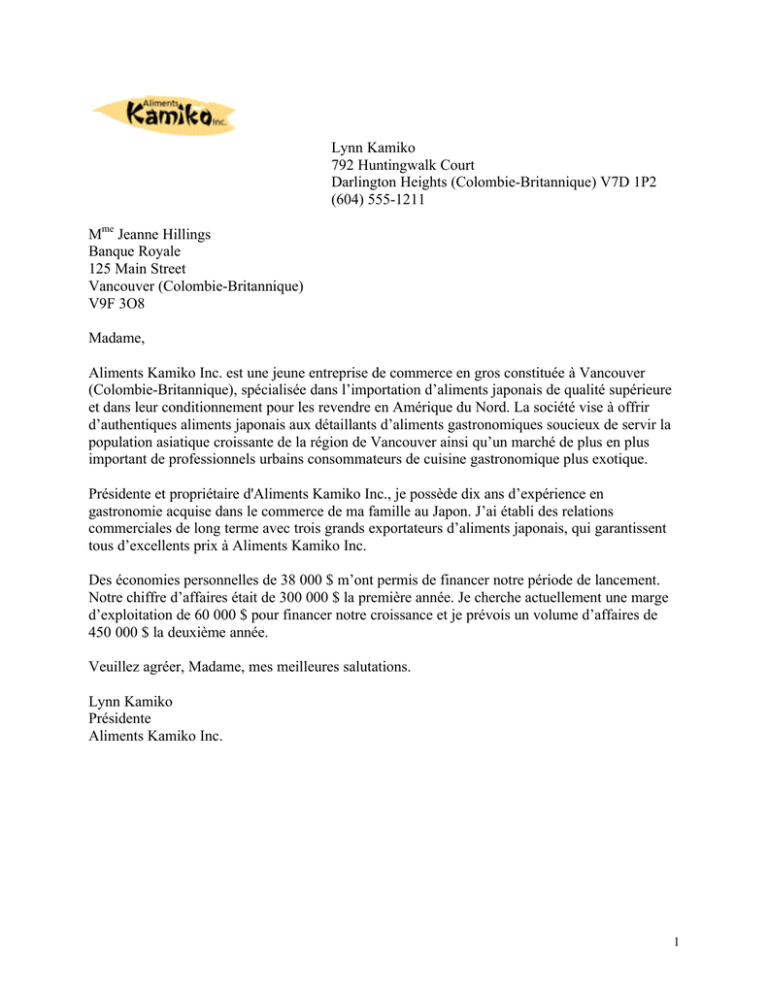 Aliments Kamiko Inc.

Lynn Kamiko
792 Huntingwalk Court
Darlington Heights (Colombie-Britannique) V7D 1P2
(604) 555-1211

M$^{me}$ Jeanne Hillings
Banque Royale
125 Main Street
Vancouver (Colombie-Britannique)
V9F 3O8

Madame,

Aliments Kamiko Inc. est une jeune entreprise de commerce en gros constituée à Vancouver (Colombie-Britannique), spécialisée dans l'importation d'aliments japonais de qualité supérieure et dans leur conditionnement pour les revendre en Amérique du Nord. La société vise à offrir d'authentiques aliments japonais aux détaillants d'aliments gastronomiques soucieux de servir la population asiatique croissante de la région de Vancouver ainsi qu'un marché de plus en plus important de professionnels urbains consommateurs de cuisine gastronomique plus exotique.

Présidente et propriétaire d'Aliments Kamiko Inc., je possède dix ans d'expérience en gastronomie acquise dans le commerce de ma famille au Japon. J'ai établi des relations commerciales de long terme avec trois grands exportateurs d'aliments japonais, qui garantissent tous d'excellents prix à Aliments Kamiko Inc.

Des économies personnelles de 38 000 $ m'ont permis de financer notre période de lancement. Notre chiffre d'affaires était de 300 000 $ la première année. Je cherche actuellement une marge d'exploitation de 60 000 $ pour financer notre croissance et je prévois un volume d'affaires de 450 000 $ la deuxième année.

Veuillez agréer, Madame, mes meilleures salutations.

Lynn Kamiko
Présidente
Aliments Kamiko Inc.

1